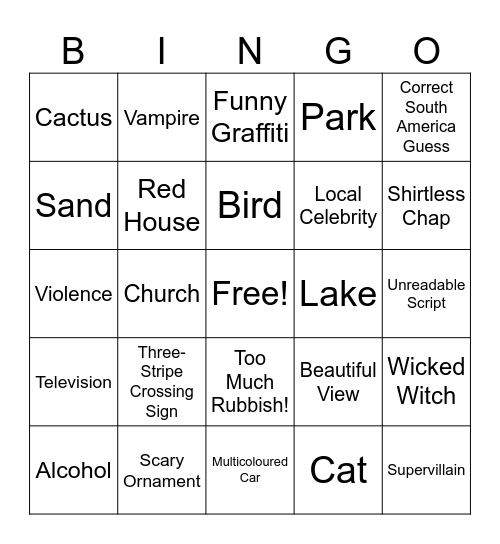 | B | I | N | G | O |
|---|---|---|---|---|
| Cactus | Vampire | Funny Graffiti | Park | Correct South America Guess |
| Sand | Red House | Bird | Local Celebrity | Shirtless Chap |
| Violence | Church | Free! | Lake | Unreadable Script |
| Television | Three-Stripe Crossing Sign | Too Much Rubbish! | Beautiful View | Wicked Witch |
| Alcohol | Scary Ornament | Multicoloured Car | Cat | Supervillain |